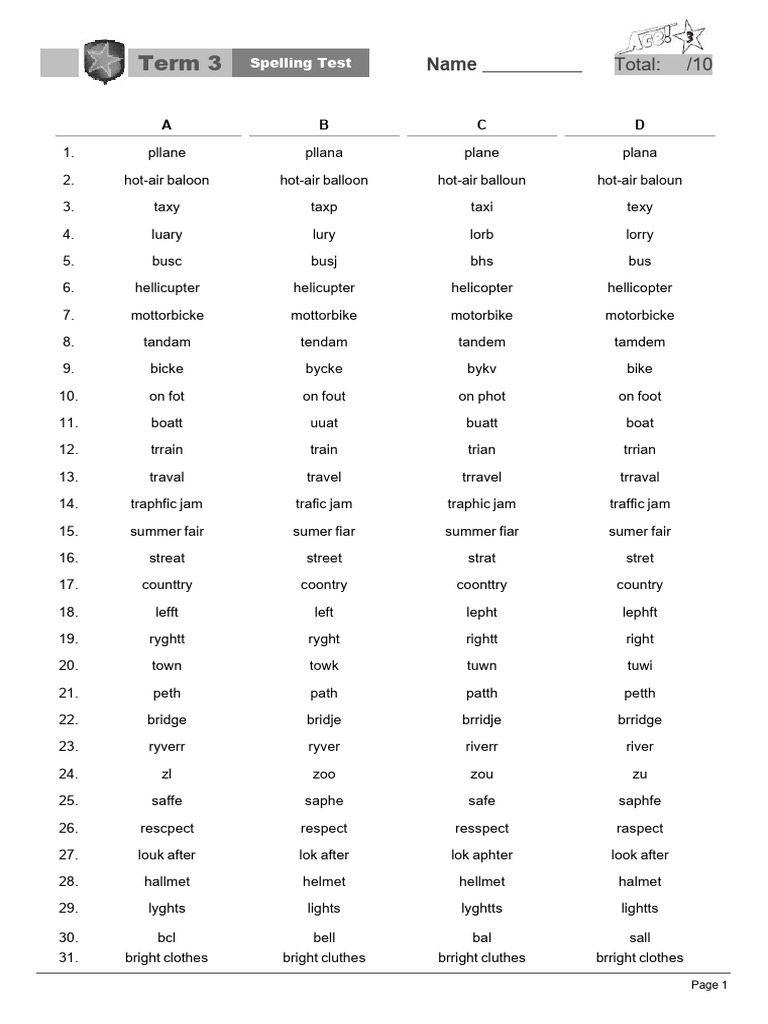 Term 3 Spelling Test

Name __________

GO! 3

Total: /10

| | A | B | C | D |
|---|---|---|---|---|
| 1. | pllane | pllana | plane | plana |
| 2. | hot-air baloon | hot-air balloon | hot-air balloun | hot-air baloun |
| 3. | taxy | taxp | taxi | texy |
| 4. | luary | lury | lorb | lorry |
| 5. | busc | busj | bhs | bus |
| 6. | hellicupter | helicupter | helicopter | hellicopter |
| 7. | mottorbicke | mottorbike | motorbike | motorbicke |
| 8. | tandam | tendam | tandem | tamdem |
| 9. | bicke | bycke | bykv | bike |
| 10. | on fot | on fout | on phot | on foot |
| 11. | boatt | uuat | buatt | boat |
| 12. | trrain | train | trian | trrian |
| 13. | traval | travel | trravel | trraval |
| 14. | traphfic jam | trafic jam | traphic jam | traffic jam |
| 15. | summer fair | sumer fiar | summer fiar | sumer fair |
| 16. | streat | street | strat | stret |
| 17. | counttry | coontry | coonttry | country |
| 18. | lefft | left | lepht | lephft |
| 19. | ryghtt | ryght | rightt | right |
| 20. | town | towk | tuwn | tuwi |
| 21. | peth | path | patth | petth |
| 22. | bridge | bridje | brridje | brridge |
| 23. | ryverr | ryver | riverr | river |
| 24. | zl | zoo | zou | zu |
| 25. | saffe | saphe | safe | saphfe |
| 26. | rescpect | respect | resspect | raspect |
| 27. | louk after | lok after | lok aphter | look after |
| 28. | hallmet | helmet | hellmet | halmet |
| 29. | lyghts | lights | lyghtts | lightts |
| 30. | bcl | bell | bal | sall |
| 31. | bright clothes | bright cluthes | brright cluthes | brright clothes |

Page 1